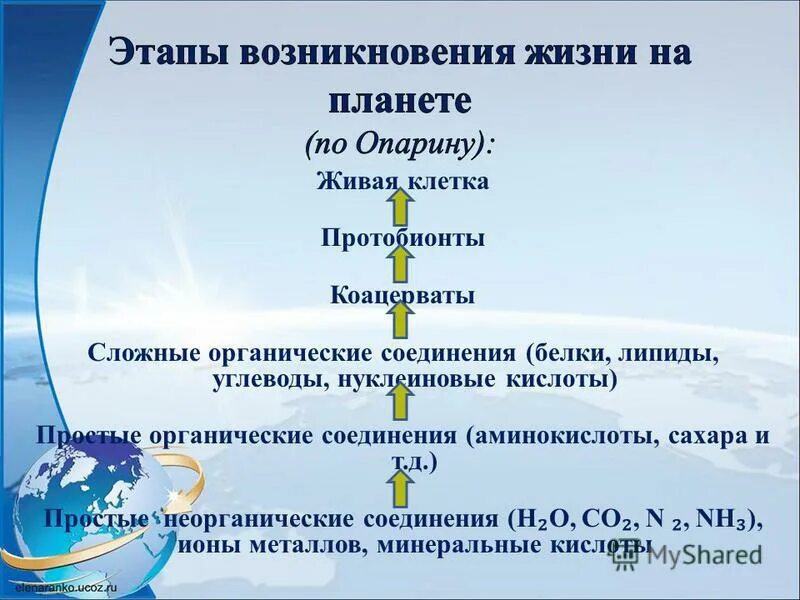 Этапы возникновения жизни на планете

(по Опарину):

Живая клетка

Протобионты

Коацерваты

Сложные органические соединения (белки, липиды, углеводы, нуклеиновые кислоты)

Простые органические соединения (аминокислоты, сахара и т.д.)

Простые неорганические соединения ($H_2O$, $CO_2$, $N_2$, $NH_3$), ионы металлов, минеральные кислоты

MyShared

elenaranko.ucoz.ru